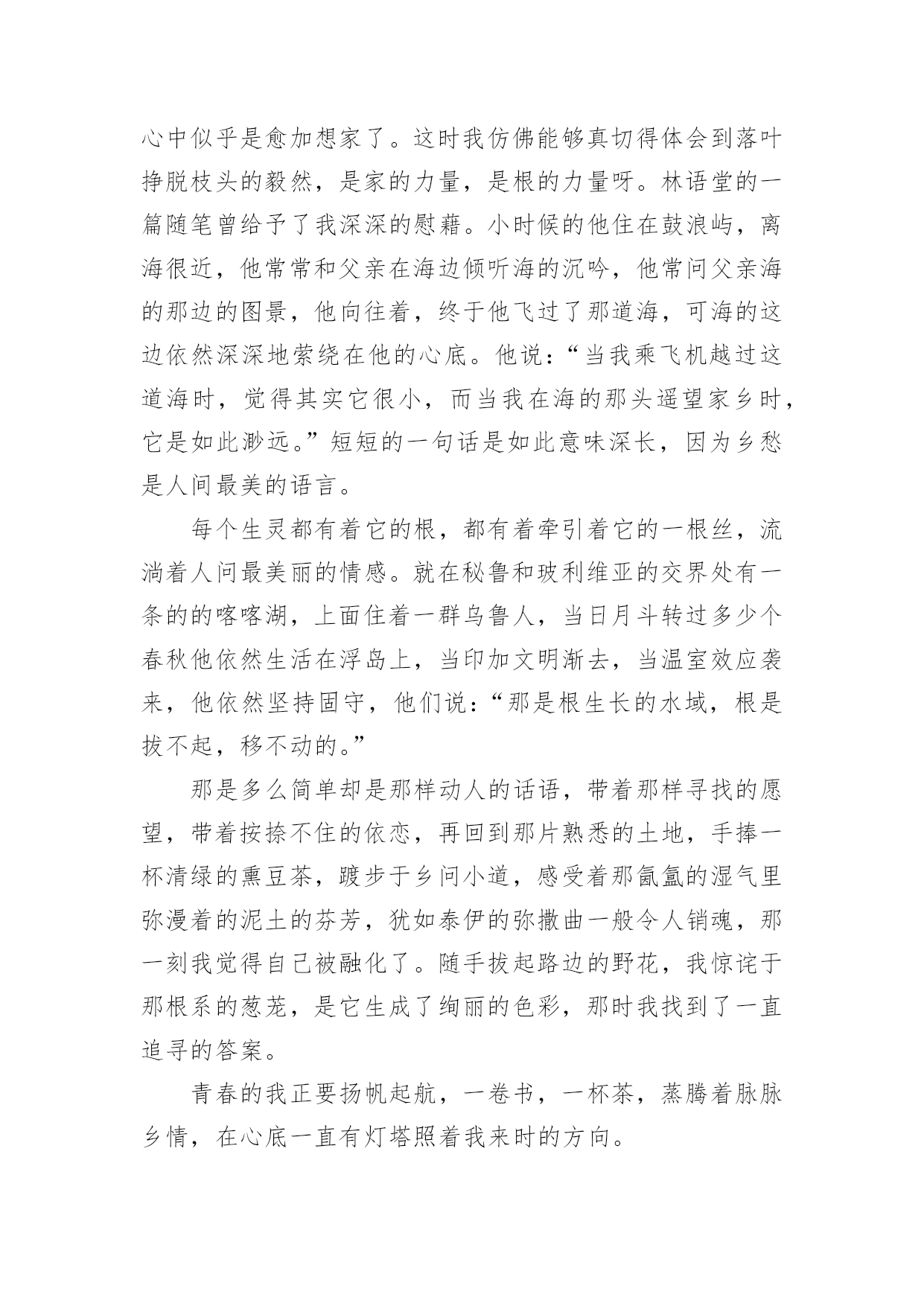 心中似乎是愈加想家了。这时我仿佛能够真切得体会到落叶挣脱枝头的毅然，是家的力量，是根的力量呀。林语堂的一篇随笔曾给予了我深深的慰藉。小时候的他住在鼓浪屿，离海很近，他常常和父亲在海边倾听海的沉吟，他常问父亲海的那边的图景，他向往着，终于他飞过了那道海，可海的这边依然深深地萦绕在他的心底。他说：“当我乘飞机越过这道海时，觉得其实它很小，而当我在海的那头遥望家乡时，它是如此渺远。”短短的一句话是如此意味深长，因为乡愁是人间最美的语言。

每个生灵都有着它的根，都有着牵引着它的一根丝，流淌着人问最美丽的情感。就在秘鲁和玻利维亚的交界处有一条的的喀喀湖，上面住着一群乌鲁人，当日月斗转过多少个春秋他依然生活在浮岛上，当印加文明渐去，当温室效应袭来，他依然坚持固守，他们说：“那是根生长的水域，根是拔不起，移不动的。”

那是多么简单却是那样动人的话语，带着那样寻找的愿望，带着按捺不住的依恋，再回到那片熟悉的土地，手捧一杯清绿的熏豆茶，踱步于乡问小道，感受着那氤氲的湿气里弥漫着的泥土的芬芳，犹如泰伊的弥撒曲一般令人销魂，那一刻我觉得自己被融化了。随手拔起路边的野花，我惊诧于那根系的葱茏，是它生成了绚丽的色彩，那时我找到了一直追寻的答案。

青春的我正要扬帆起航，一卷书，一杯茶，蒸腾着脉脉乡情，在心底一直有灯塔照着我来时的方向。